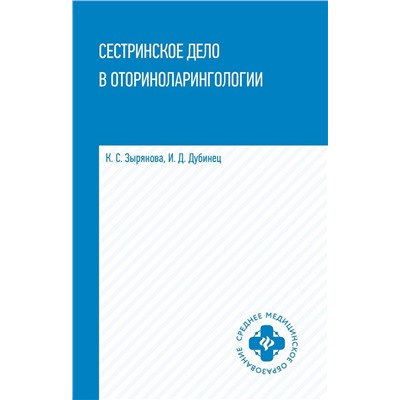 СЕСТРИНСКОЕ ДЕЛО
В ОТОРИНОЛАРИНГОЛОГИИ

К. С. Зырянова, И. Д. Дубинец

СРЕДНЕЕ МЕДИЦИНСКОЕ ОБРАЗОВАНИЕ